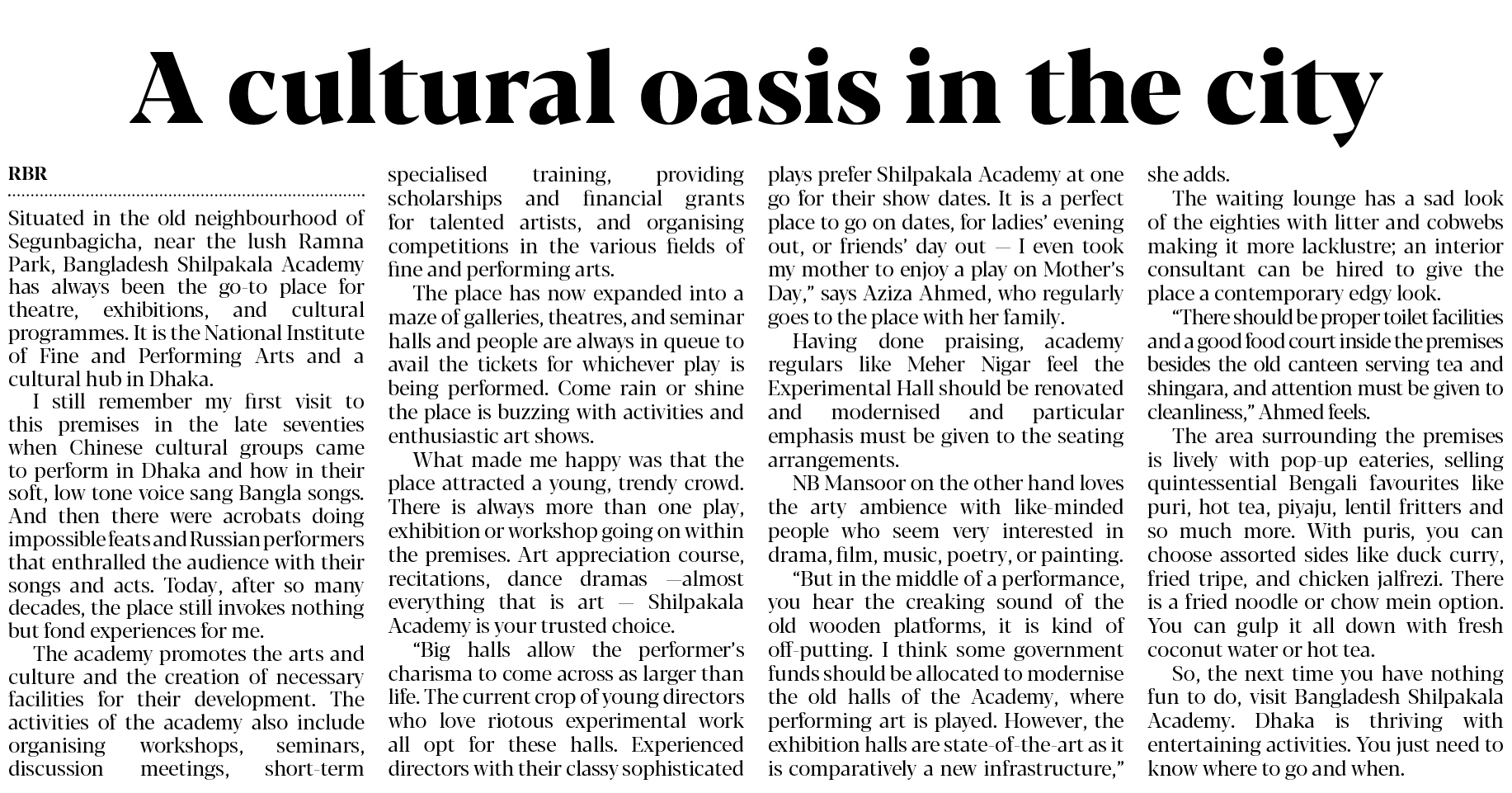 A cultural oasis in the city

RBR

Situated in the old neighbourhood of Segunbagicha, near the lush Ramna Park, Bangladesh Shilpakala Academy has always been the go-to place for theatre, exhibitions, and cultural programmes. It is the National Institute of Fine and Performing Arts and a cultural hub in Dhaka.

I still remember my first visit to this premises in the late seventies when Chinese cultural groups came to perform in Dhaka and how in their soft, low tone voice sang Bangla songs. And then there were acrobats doing impossible feats and Russian performers that enthralled the audience with their songs and acts. Today, after so many decades, the place still invokes nothing but fond experiences for me.

The academy promotes the arts and culture and the creation of necessary facilities for their development. The activities of the academy also include organising workshops, seminars, discussion meetings, short-term specialised training, providing scholarships and financial grants for talented artists, and organising competitions in the various fields of fine and performing arts.

The place has now expanded into a maze of galleries, theatres, and seminar halls and people are always in queue to avail the tickets for whichever play is being performed. Come rain or shine the place is buzzing with activities and enthusiastic art shows.

What made me happy was that the place attracted a young, trendy crowd. There is always more than one play, exhibition or workshop going on within the premises. Art appreciation course, recitations, dance dramas —almost everything that is art — Shilpakala Academy is your trusted choice.

"Big halls allow the performer's charisma to come across as larger than life. The current crop of young directors who love riotous experimental work all opt for these halls. Experienced directors with their classy sophisticated plays prefer Shilpakala Academy at one go for their show dates. It is a perfect place to go on dates, for ladies' evening out, or friends' day out — I even took my mother to enjoy a play on Mother's Day," says Aziza Ahmed, who regularly goes to the place with her family.

Having done praising, academy regulars like Meher Nigar feel the Experimental Hall should be renovated and modernised and particular emphasis must be given to the seating arrangements.

NB Mansoor on the other hand loves the arty ambience with like-minded people who seem very interested in drama, film, music, poetry, or painting.

"But in the middle of a performance, you hear the creaking sound of the old wooden platforms, it is kind of off-putting. I think some government funds should be allocated to modernise the old halls of the Academy, where performing art is played. However, the exhibition halls are state-of-the-art as it is comparatively a new infrastructure," she adds.

The waiting lounge has a sad look of the eighties with litter and cobwebs making it more lacklustre; an interior consultant can be hired to give the place a contemporary edgy look.

"There should be proper toilet facilities and a good food court inside the premises besides the old canteen serving tea and shingara, and attention must be given to cleanliness," Ahmed feels.

The area surrounding the premises is lively with pop-up eateries, selling quintessential Bengali favourites like puri, hot tea, piyaju, lentil fritters and so much more. With puris, you can choose assorted sides like duck curry, fried tripe, and chicken jalfrezi. There is a fried noodle or chow mein option. You can gulp it all down with fresh coconut water or hot tea.

So, the next time you have nothing fun to do, visit Bangladesh Shilpakala Academy. Dhaka is thriving with entertaining activities. You just need to know where to go and when.